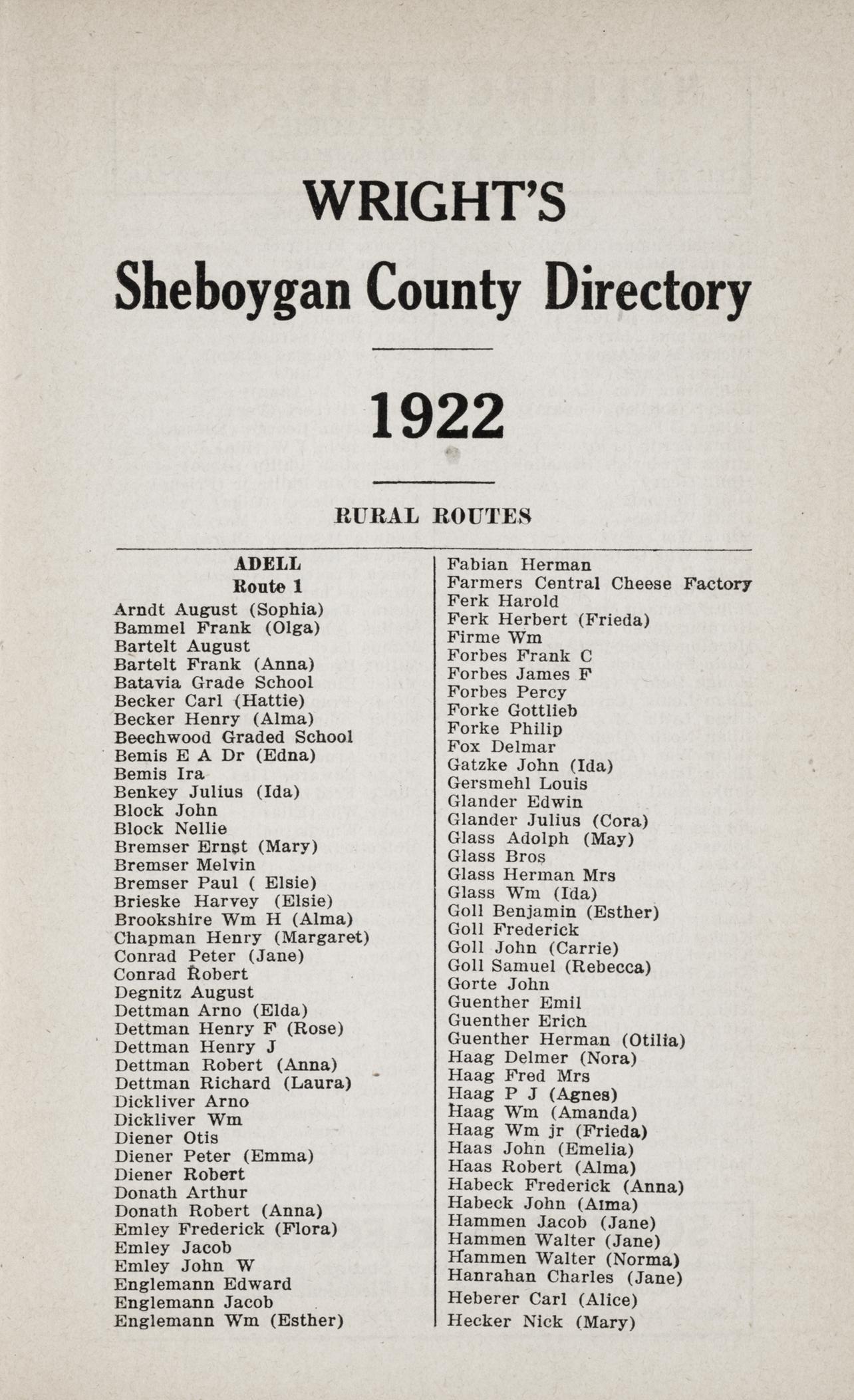 WRIGHT'S

Sheboygan County Directory

1922

RURAL ROUTES

ADELL
Route 1

Arndt August (Sophia)
Bammel Frank (Olga)
Bartelt August
Bartelt Frank (Anna)
Batavia Grade School
Becker Carl (Hattie)
Becker Henry (Alma)
Beechwood Graded School
Bemis E A Dr (Edna)
Bemis Ira
Benkey Julius (Ida)
Block John
Block Nellie
Bremser Ernst (Mary)
Bremser Melvin
Bremser Paul ( Elsie)
Brieske Harvey (Elsie)
Brookshire Wm H (Alma)
Chapman Henry (Margaret)
Conrad Peter (Jane)
Conrad Robert
Degnitz August
Dettman Arno (Elda)
Dettman Henry F (Rose)
Dettman Henry J
Dettman Robert (Anna)
Dettman Richard (Laura)
Dickliver Arno
Dickliver Wm
Diener Otis
Diener Peter (Emma)
Diener Robert
Donath Arthur
Donath Robert (Anna)
Emley Frederick (Flora)
Emley Jacob
Emley John W
Englemann Edward
Englemann Jacob
Englemann Wm (Esther)

Fabian Herman
Farmers Central Cheese Factory
Ferk Harold
Ferk Herbert (Frieda)
Firme Wm
Forbes Frank C
Forbes James F
Forbes Percy
Forke Gottlieb
Forke Philip
Fox Delmar
Gatzke John (Ida)
Gersmehl Louis
Glander Edwin
Glander Julius (Cora)
Glass Adolph (May)
Glass Bros
Glass Herman Mrs
Glass Wm (Ida)
Goll Benjamin (Esther)
Goll Frederick
Goll John (Carrie)
Goll Samuel (Rebecca)
Gorte John
Guenther Emil
Guenther Erich
Guenther Herman (Otilia)
Haag Delmer (Nora)
Haag Fred Mrs
Haag P J (Agnes)
Haag Wm (Amanda)
Haag Wm jr (Frieda)
Haas John (Emelia)
Haas Robert (Alma)
Habeck Frederick (Anna)
Habeck John (Alma)
Hammen Jacob (Jane)
Hammen Walter (Jane)
Hammen Walter (Norma)
Hanrahan Charles (Jane)
Heberer Carl (Alice)
Hecker Nick (Mary)